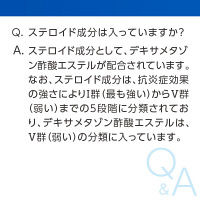 Q. ステロイド成分は入っていますか?

A. ステロイド成分として、デキサメタゾン酢酸エステルが配合されています。なお、ステロイド成分は、抗炎症効果の強さによりI群(最も強い)からV群(弱い)までの5段階に分類されており、デキサメタゾン酢酸エステルは、V群(弱い)の分類に入っています。

Q&A